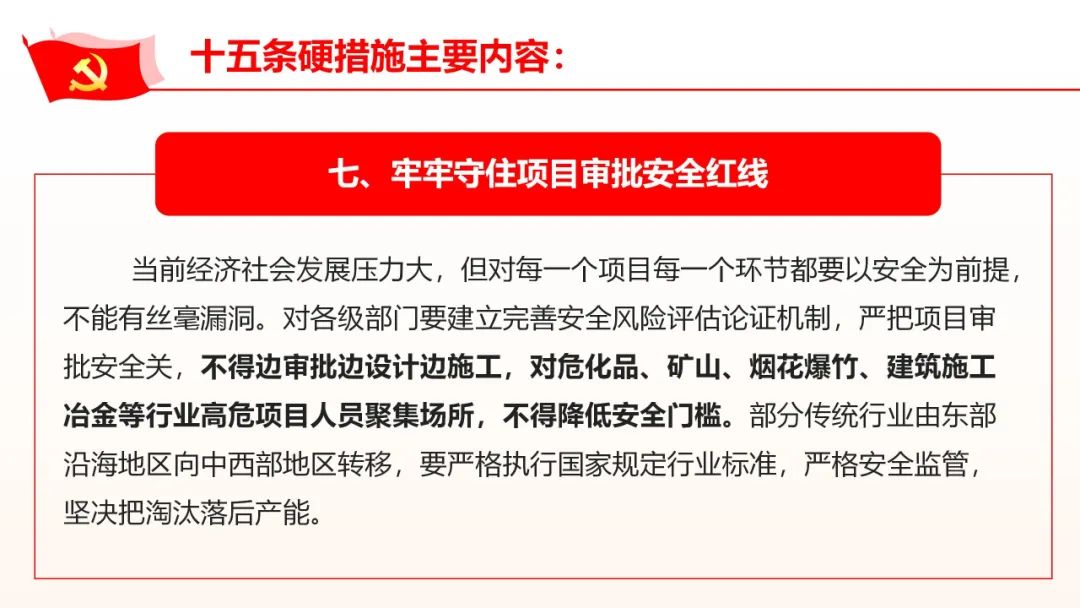 十五条硬措施主要内容：

七、牢牢守住项目审批安全红线

当前经济社会发展压力大，但对每一个项目每一个环节都要以安全为前提，不能有丝毫漏洞。对各级部门要建立完善安全风险评估论证机制，严把项目审批安全关，不得边审批边设计边施工，对危化品、矿山、烟花爆竹、建筑施工冶金等行业高危项目人员聚集场所，不得降低安全门槛。部分传统行业由东部沿海地区向中西部地区转移，要严格执行国家规定行业标准，严格安全监管，坚决把淘汰落后产能。